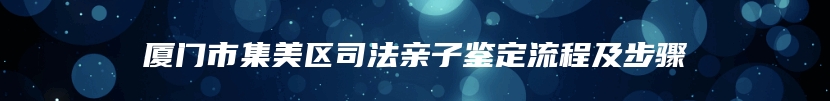 厦门市集美区司法亲子鉴定流程及步骤